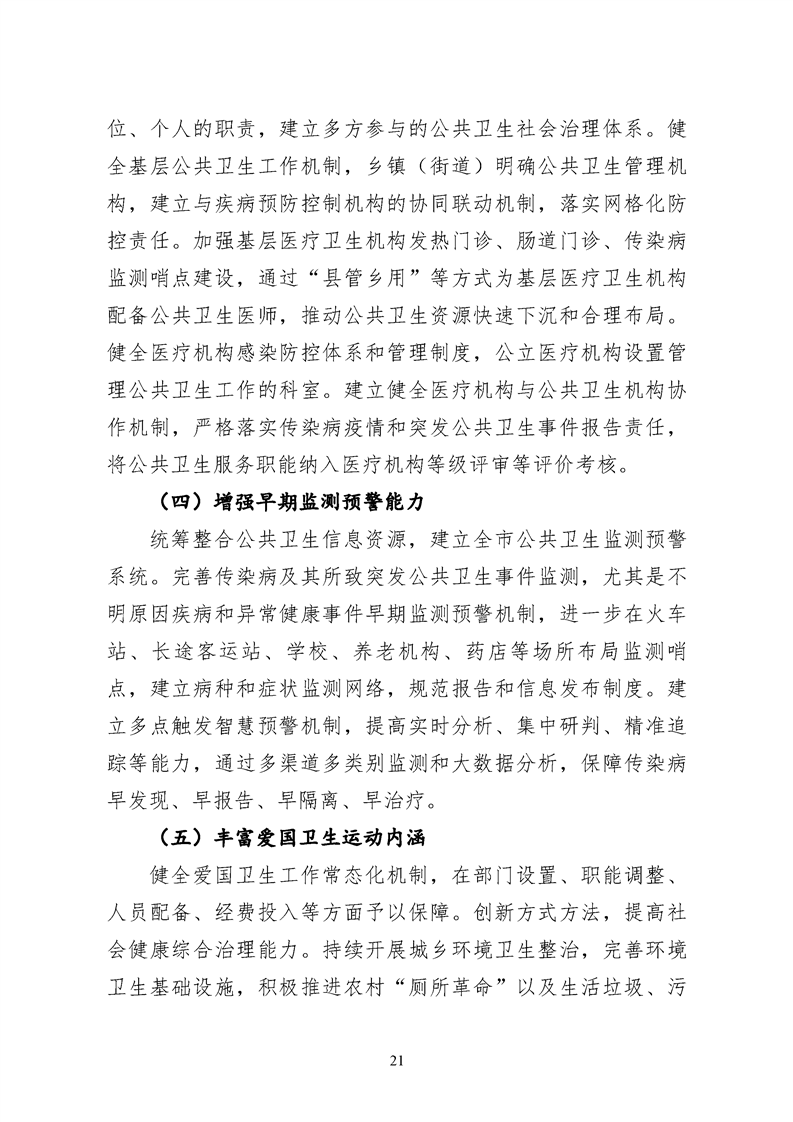 位、个人的职责，建立多方参与的公共卫生社会治理体系。健全基层公共卫生工作机制，乡镇（街道）明确公共卫生管理机构，建立与疾病预防控制机构的协同联动机制，落实网格化防控责任。加强基层医疗卫生机构发热门诊、肠道门诊、传染病监测哨点建设，通过“县管乡用”等方式为基层医疗卫生机构配备公共卫生医师，推动公共卫生资源快速下沉和合理布局。健全医疗机构感染防控体系和管理制度，公立医疗机构设置管理公共卫生工作的科室。建立健全医疗机构与公共卫生机构协作机制，严格落实传染病疫情和突发公共卫生事件报告责任，将公共卫生服务职能纳入医疗机构等级评审等评价考核。

（四）增强早期监测预警能力

统筹整合公共卫生信息资源，建立全市公共卫生监测预警系统。完善传染病及其所致突发公共卫生事件监测，尤其是不明原因疾病和异常健康事件早期监测预警机制，进一步在火车站、长途客运站、学校、养老机构、药店等场所布局监测哨点，建立病种和症状监测网络，规范报告和信息发布制度。建立多点触发智慧预警机制，提高实时分析、集中研判、精准追踪等能力，通过多渠道多类别监测和大数据分析，保障传染病早发现、早报告、早隔离、早治疗。

（五）丰富爱国卫生运动内涵

健全爱国卫生工作常态化机制，在部门设置、职能调整、人员配备、经费投入等方面予以保障。创新方式方法，提高社会健康综合治理能力。持续开展城乡环境卫生整治，完善环境卫生基础设施，积极推进农村“厕所革命”以及生活垃圾、污

21